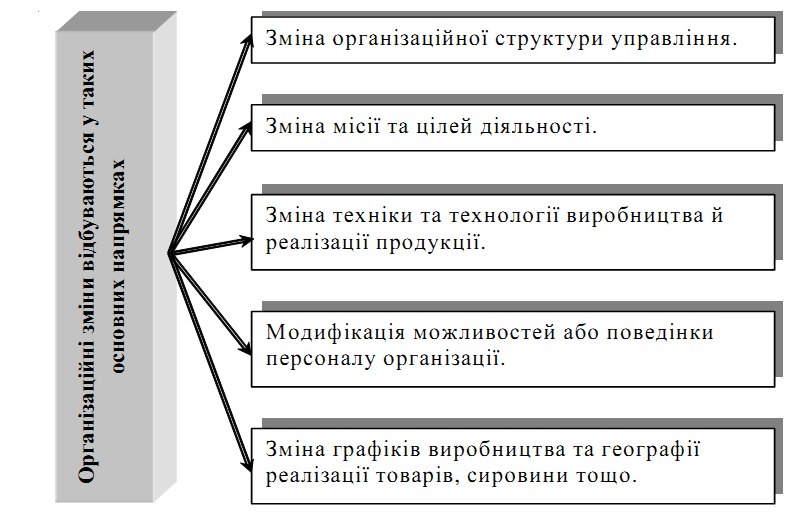 Організаційні зміни відбуваються у таких основних напрямках

Зміна організаційної структури управління.

Зміна місії та цілей діяльності.

Зміна техніки та технології виробництва й реалізації продукції.

Модифікація можливостей або поведінки персоналу організації.

Зміна графіків виробництва та географії реалізації товарів, сировини тощо.